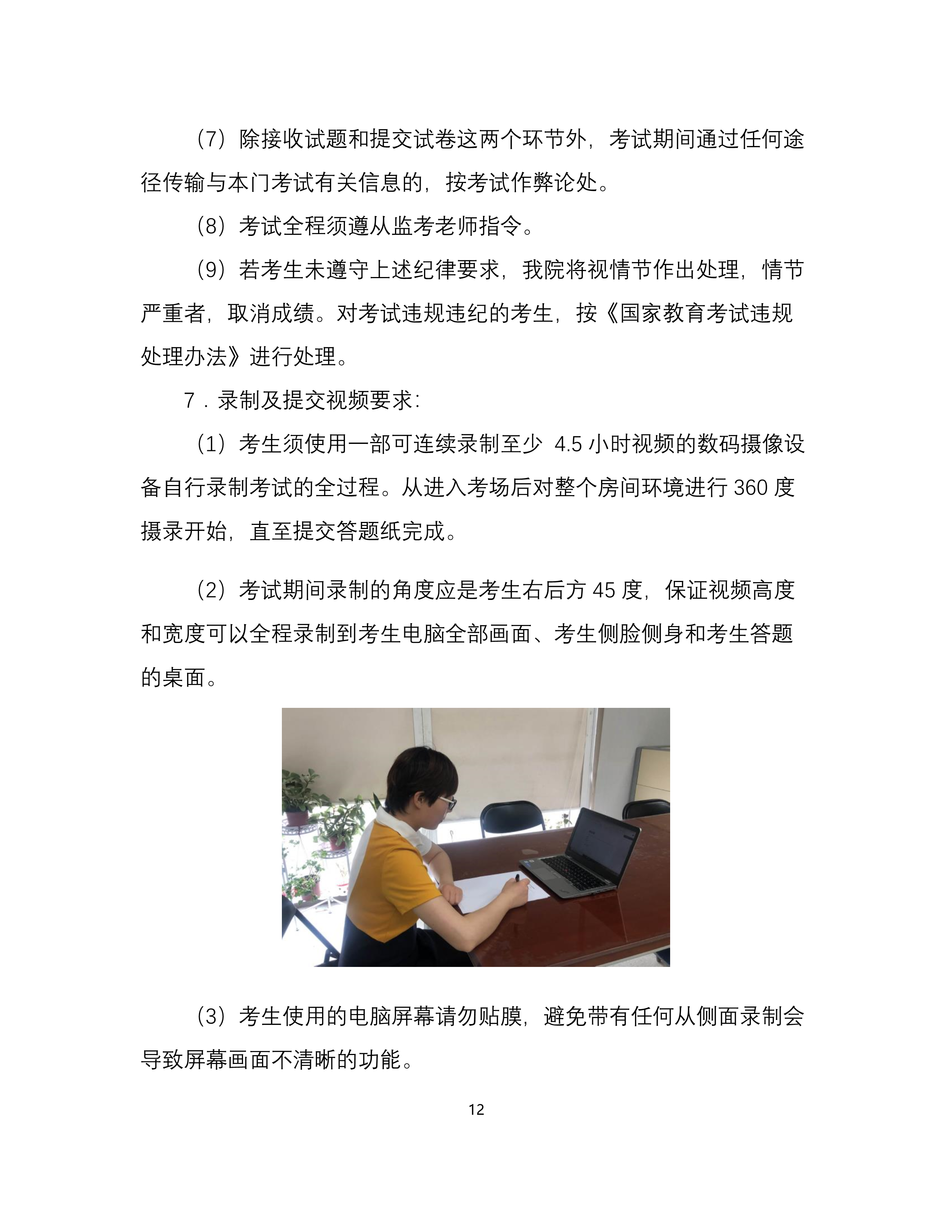 （7）除接收试题和提交试卷这两个环节外，考试期间通过任何途径传输与本门考试有关信息的，按考试作弊论处。

（8）考试全程须遵从监考老师指令。

（9）若考生未遵守上述纪律要求，我院将视情节作出处理，情节严重者，取消成绩。对考试违规违纪的考生，按《国家教育考试违规处理办法》进行处理。

7．录制及提交视频要求：

（1）考生须使用一部可连续录制至少 4.5 小时视频的数码摄像设备自行录制考试的全过程。从进入考场后对整个房间环境进行 360 度摄录开始，直至提交答题纸完成。

（2）考试期间录制的角度应是考生右后方 45 度，保证视频高度和宽度可以全程录制到考生电脑全部画面、考生侧脸侧身和考生答题的桌面。

（3）考生使用的电脑屏幕请勿贴膜，避免带有任何从侧面录制会导致屏幕画面不清晰的功能。

12